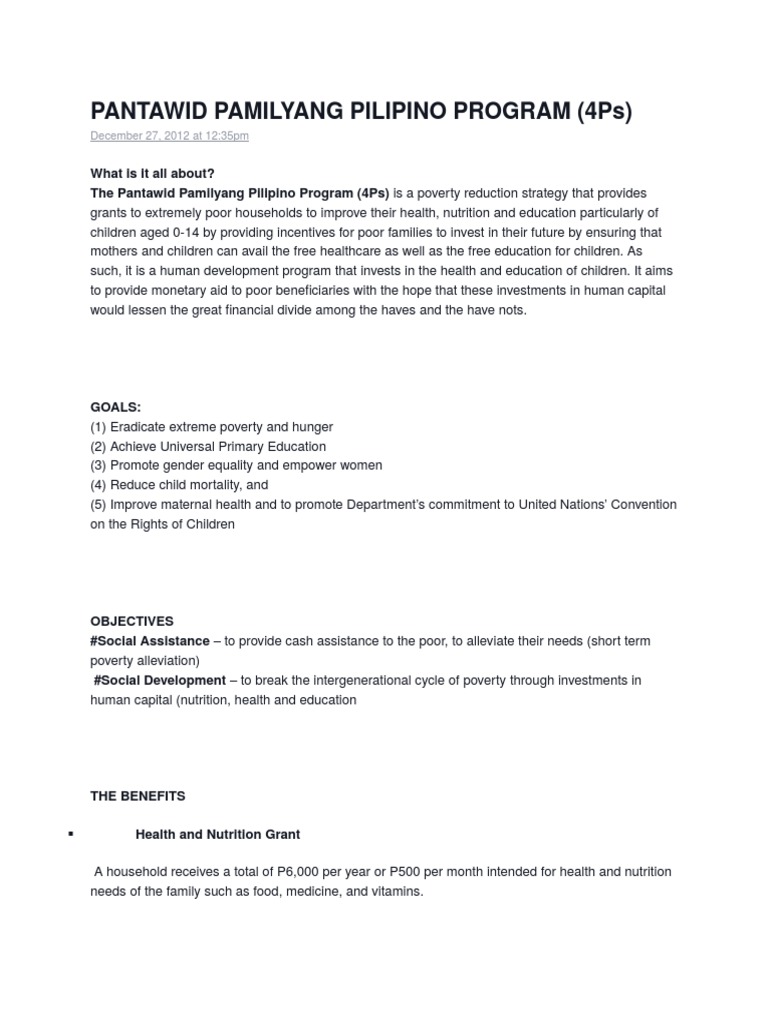 PANTAWID PAMILYANG PILIPINO PROGRAM (4Ps)

December 27, 2012 at 12:35pm

What is it all about?

The Pantawid Pamilyang Pilipino Program (4Ps) is a poverty reduction strategy that provides grants to extremely poor households to improve their health, nutrition and education particularly of children aged 0-14 by providing incentives for poor families to invest in their future by ensuring that mothers and children can avail the free healthcare as well as the free education for children. As such, it is a human development program that invests in the health and education of children. It aims to provide monetary aid to poor beneficiaries with the hope that these investments in human capital would lessen the great financial divide among the haves and the have nots.

GOALS:
(1) Eradicate extreme poverty and hunger
(2) Achieve Universal Primary Education
(3) Promote gender equality and empower women
(4) Reduce child mortality, and
(5) Improve maternal health and to promote Department's commitment to United Nations' Convention on the Rights of Children

OBJECTIVES
#Social Assistance – to provide cash assistance to the poor, to alleviate their needs (short term poverty alleviation)
#Social Development – to break the intergenerational cycle of poverty through investments in human capital (nutrition, health and education

THE BENEFITS

▪ Health and Nutrition Grant

A household receives a total of P6,000 per year or P500 per month intended for health and nutrition needs of the family such as food, medicine, and vitamins.